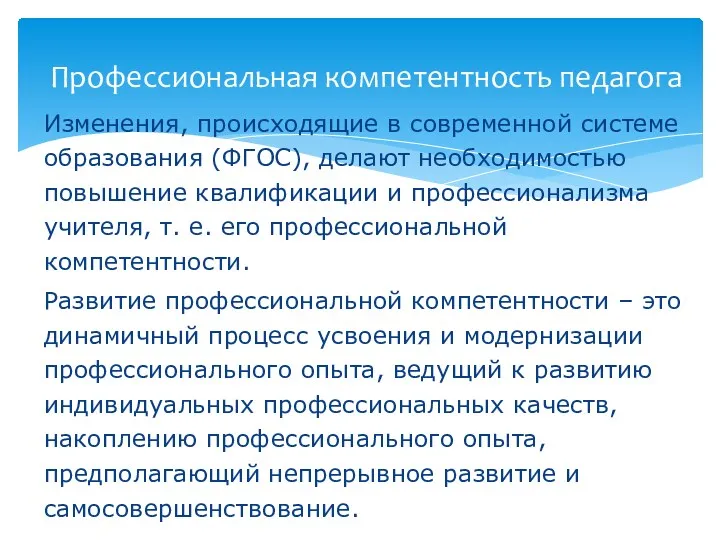 Профессиональная компетентность педагога

Изменения, происходящие в современной системе образования (ФГОС), делают необходимостью повышение квалификации и профессионализма учителя, т. е. его профессиональной компетентности.

Развитие профессиональной компетентности – это динамичный процесс усвоения и модернизации профессионального опыта, ведущий к развитию индивидуальных профессиональных качеств, накоплению профессионального опыта, предполагающий непрерывное развитие и самосовершенствование.